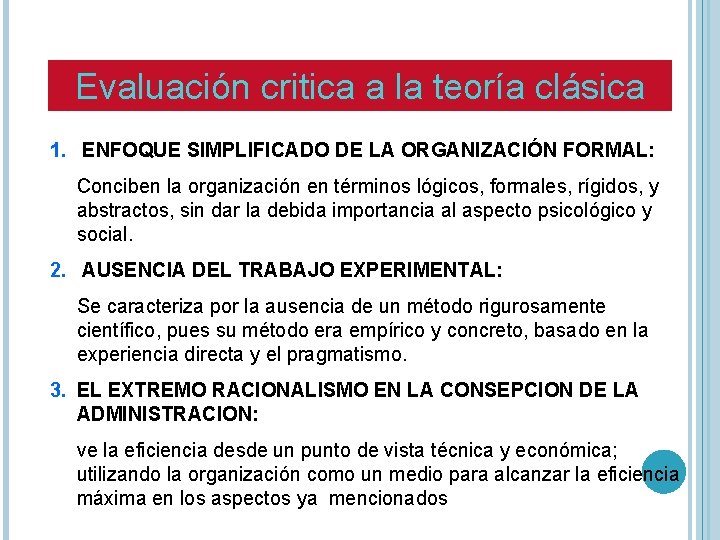 Evaluación critica a la teoría clásica

1. ENFOQUE SIMPLIFICADO DE LA ORGANIZACIÓN FORMAL:

Conciben la organización en términos lógicos, formales, rígidos, y abstractos, sin dar la debida importancia al aspecto psicológico y social.

2. AUSENCIA DEL TRABAJO EXPERIMENTAL:

Se caracteriza por la ausencia de un método rigurosamente científico, pues su método era empírico y concreto, basado en la experiencia directa y el pragmatismo.

3. EL EXTREMO RACIONALISMO EN LA CONSEPCION DE LA ADMINISTRACION:

ve la eficiencia desde un punto de vista técnica y económica; utilizando la organización como un medio para alcanzar la eficiencia máxima en los aspectos ya mencionados